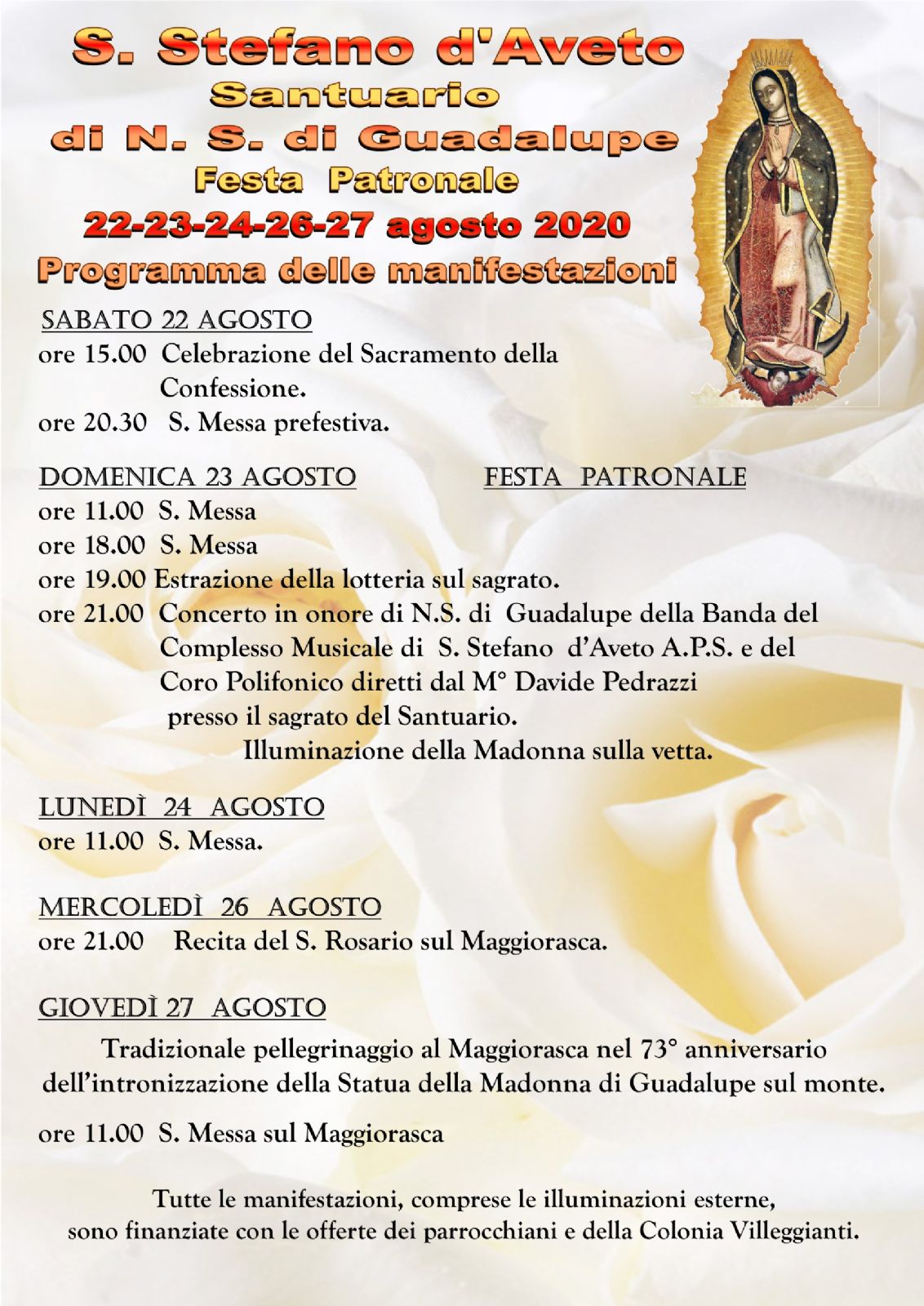 S. Stefano d'Aveto
Santuario
di N. S. di Guadalupe
Festa Patronale
22-23-24-26-27 agosto 2020
Programma delle manifestazioni

SABATO 22 AGOSTO
ore 15.00 Celebrazione del Sacramento della Confessione.
ore 20.30 S. Messa prefestiva.

DOMENICA 23 AGOSTO FESTA PATRONALE
ore 11.00 S. Messa
ore 18.00 S. Messa
ore 19.00 Estrazione della lotteria sul sagrato.
ore 21.00 Concerto in onore di N.S. di Guadalupe della Banda del Complesso Musicale di S. Stefano d'Aveto A.P.S. e del Coro Polifonico diretti dal M° Davide Pedrazzi presso il sagrato del Santuario.
Illuminazione della Madonna sulla vetta.

LUNEDÌ 24 AGOSTO
ore 11.00 S. Messa.

MERCOLEDÌ 26 AGOSTO
ore 21.00 Recita del S. Rosario sul Maggiorasca.

GIOVEDÌ 27 AGOSTO
Tradizionale pellegrinaggio al Maggiorasca nel 73° anniversario dell'intronizzazione della Statua della Madonna di Guadalupe sul monte.

ore 11.00 S. Messa sul Maggiorasca

Tutte le manifestazioni, comprese le illuminazioni esterne, sono finanziate con le offerte dei parrocchiani e della Colonia Villeggianti.